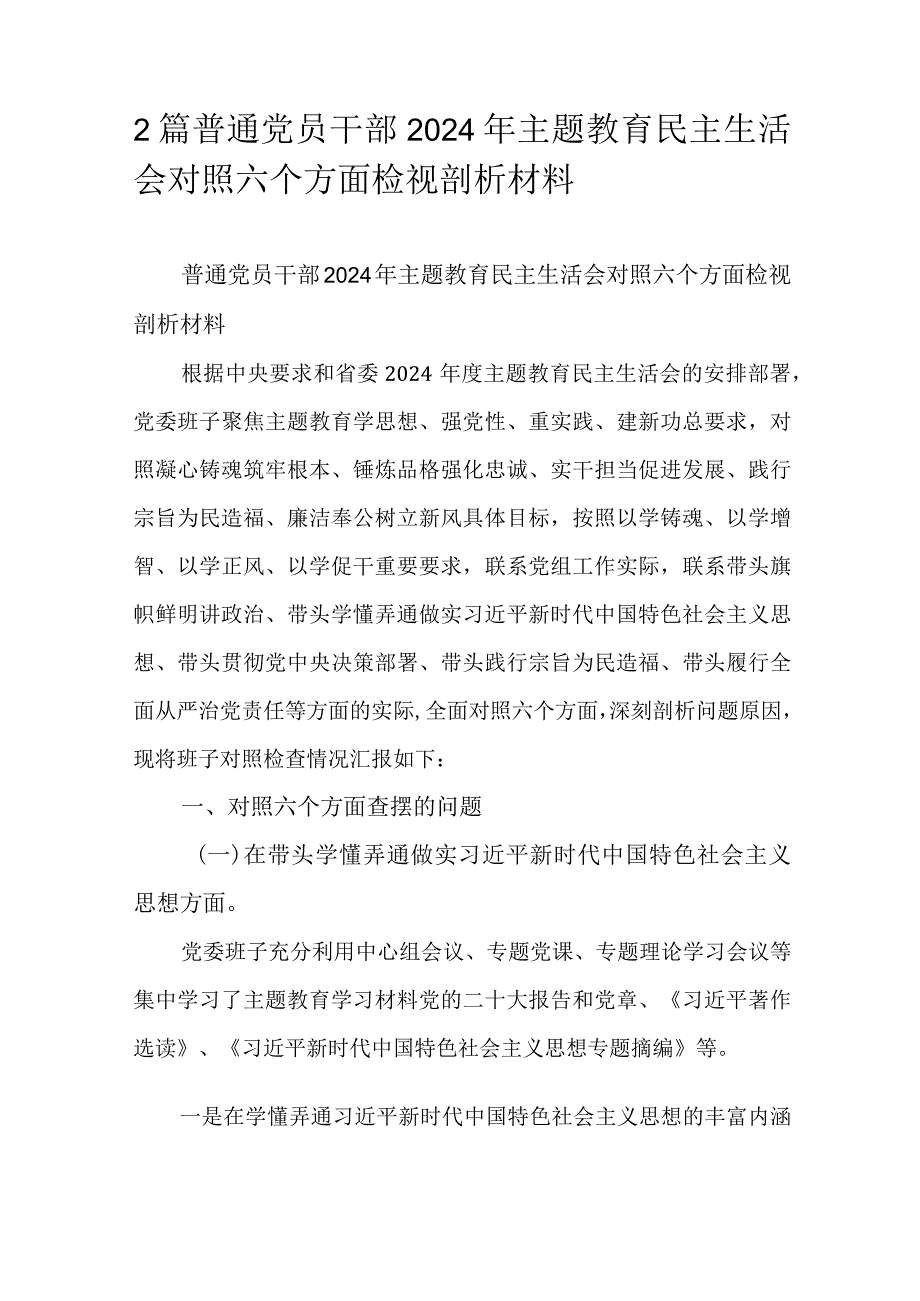 2篇普通党员干部2024年主题教育民主生活会对照六个方面检视剖析材料

普通党员干部2024年主题教育民主生活会对照六个方面检视剖析材料

根据中央要求和省委2024年度主题教育民主生活会的安排部署，党委班子聚焦主题教育学思想、强党性、重实践、建新功总要求，对照凝心铸魂筑牢根本、锤炼品格强化忠诚、实干担当促进发展、践行宗旨为民造福、廉洁奉公树立新风具体目标，按照以学铸魂、以学增智、以学正风、以学促干重要要求，联系党组工作实际，联系带头旗帜鲜明讲政治、带头学懂弄通做实习近平新时代中国特色社会主义思想、带头贯彻党中央决策部署、带头践行宗旨为民造福、带头履行全面从严治党责任等方面的实际，全面对照六个方面，深刻剖析问题原因，现将班子对照检查情况汇报如下：

一、对照六个方面查摆的问题

（一）在带头学懂弄通做实习近平新时代中国特色社会主义思想方面。

党委班子充分利用中心组会议、专题党课、专题理论学习会议等集中学习了主题教育学习材料党的二十大报告和党章、《习近平著作选读》、《习近平新时代中国特色社会主义思想专题摘编》等。

一是在学懂弄通习近平新时代中国特色社会主义思想的丰富内涵